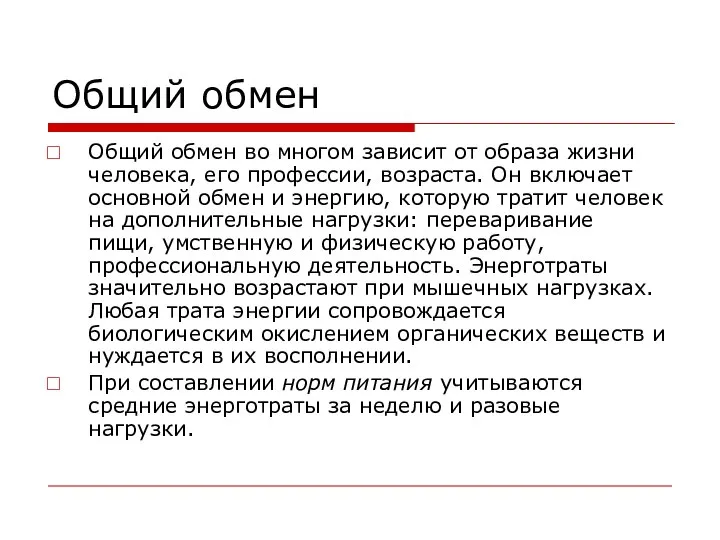 Общий обмен

Общий обмен во многом зависит от образа жизни человека, его профессии, возраста. Он включает основной обмен и энергию, которую тратит человек на дополнительные нагрузки: переваривание пищи, умственную и физическую работу, профессиональную деятельность. Энерготраты значительно возрастают при мышечных нагрузках. Любая трата энергии сопровождается биологическим окислением органических веществ и нуждается в их восполнении.

При составлении норм питания учитываются средние энерготраты за неделю и разовые нагрузки.